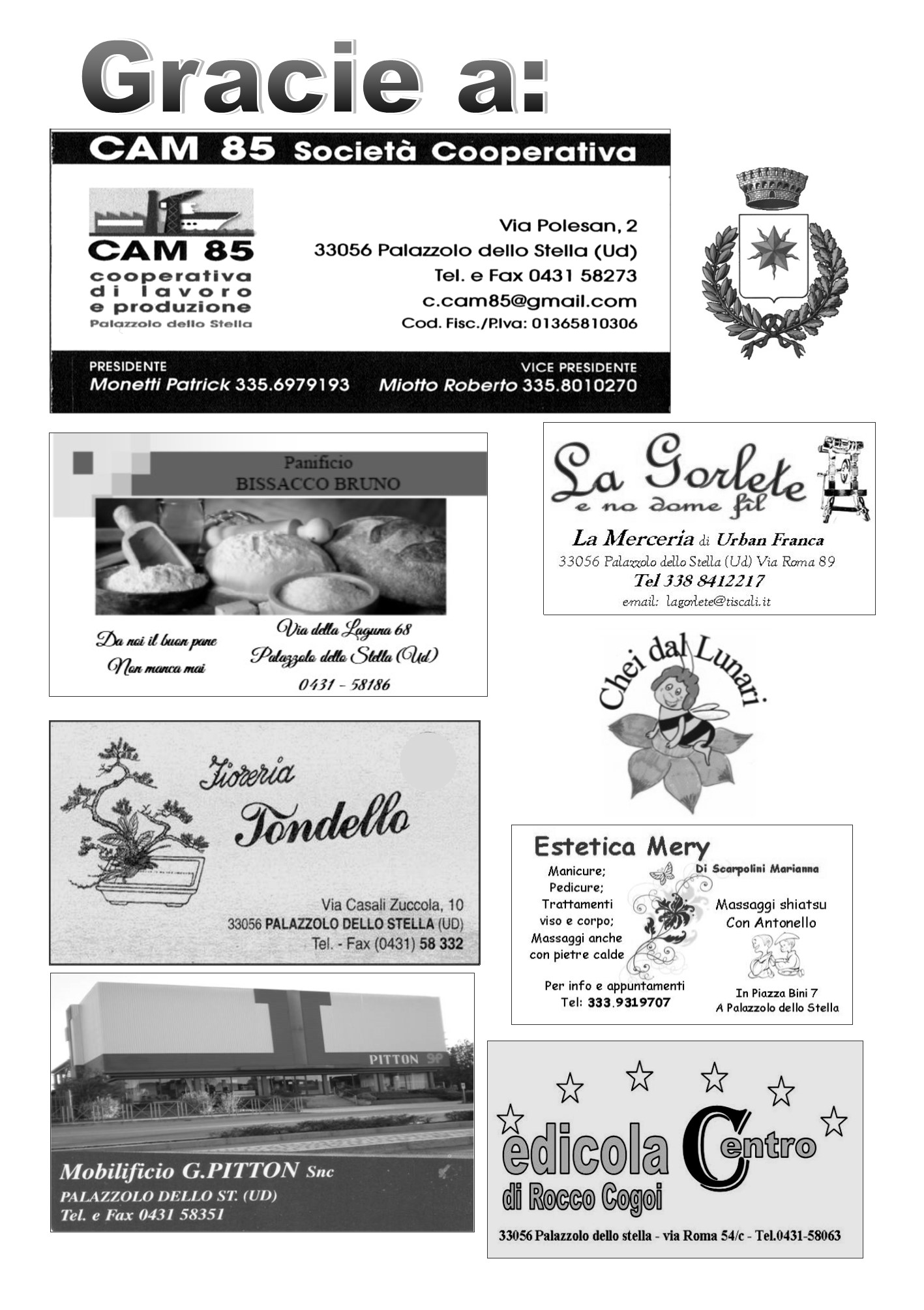 Gracie a:

CAM 85 Società Cooperativa

CAM 85
cooperativa di lavoro e produzione
Palazzolo dello Stella

Via Polesan, 2
33056 Palazzolo dello Stella (Ud)
Tel. e Fax 0431 58273
c.cam85@gmail.com
Cod. Fisc./P.Iva: 01365810306

PRESIDENTE
Monetti Patrick 335.6979193

VICE PRESIDENTE
Miotto Roberto 335.8010270

Panificio
BISSACCO BRUNO

Da noi il buon pane
Non manca mai

Via della Laguna 68
Palazzolo dello Stella (Ud)
0431 - 58186

La Gorlete
e no dome fil

La Merceria di Urban Franca
33056 Palazzolo dello Stella (Ud) Via Roma 89
Tel 338 8412217
email: lagorlete@tiscali.it

Chei dal Lunari

Fioreria
Tondello

Via Casali Zuccola, 10
33056 PALAZZOLO DELLO STELLA (UD)
Tel. - Fax (0431) 58 332

Estetica Mery
Di Scarpolini Marianna

Manicure;
Pedicure;
Trattamenti viso e corpo;
Massaggi anche con pietre calde

Massaggi shiatsu
Con Antonello

Per info e appuntamenti
Tel: 333.9319707

In Piazza Bini 7
A Palazzolo dello Stella

PITTON

Mobilificio G.PITTON Snc
PALAZZOLO DELLO ST. (UD)
Tel. e Fax 0431 58351

edicola Centro
di Rocco Cogoi

33056 Palazzolo dello stella - via Roma 54/c - Tel.0431-58063